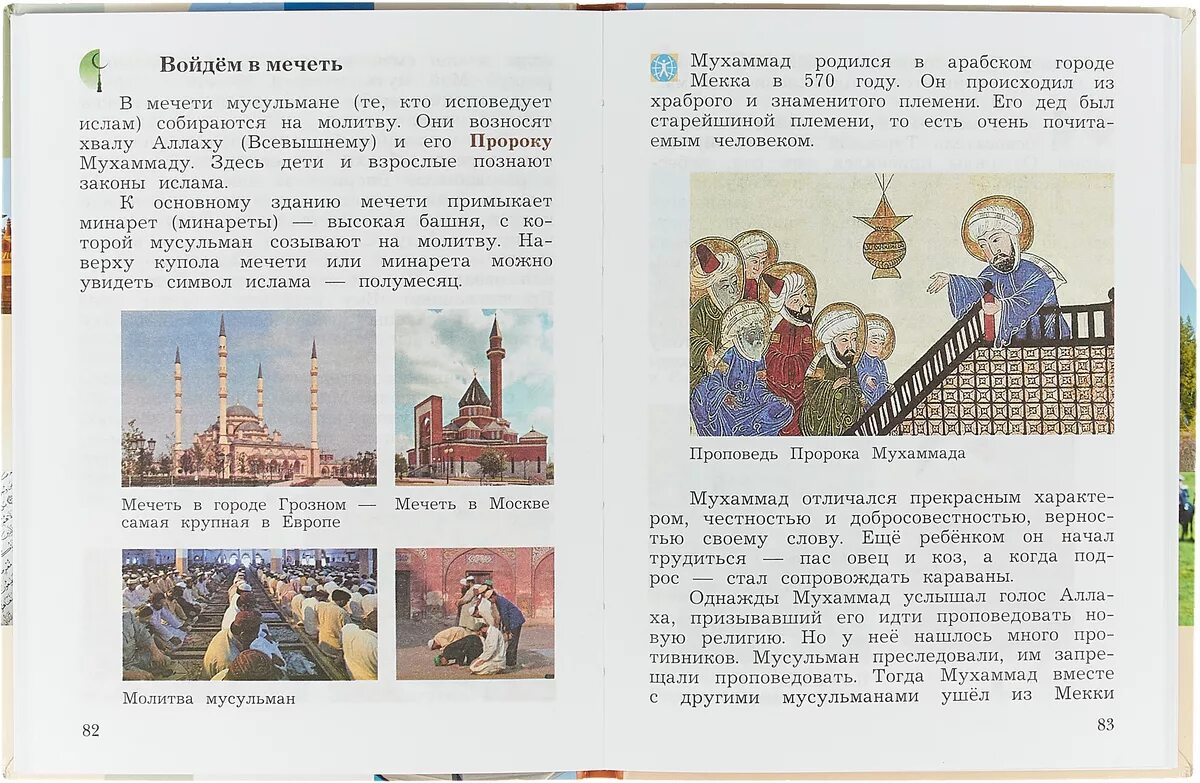 Войдём в мечеть

В мечети мусульмане (те, кто исповедует ислам) собираются на молитву. Они возносят хвалу Аллаху (Всевышнему) и его Пророку Мухаммаду. Здесь дети и взрослые познают законы ислама.

К основному зданию мечети примыкает минарет (минареты) — высокая башня, с которой мусульман созывают на молитву. Наверху купола мечети или минарета можно увидеть символ ислама — полумесяц.

Мечеть в городе Грозном — самая крупная в Европе

Мечеть в Москве

Молитва мусульман

82

Мухаммад родился в арабском городе Мекка в 570 году. Он происходил из храброго и знаменитого племени. Его дед был старейшиной племени, то есть очень почитаемым человеком.

Проповедь Пророка Мухаммада

Мухаммад отличался прекрасным характером, честностью и добросовестностью, верностью своему слову. Ещё ребёнком он начал трудиться — пас овец и коз, а когда подрос — стал сопровождать караваны.

Однажды Мухаммад услышал голос Аллаха, призывавший его идти проповедовать новую религию. Но у неё нашлось много противников. Мусульман преследовали, им запрещали проповедовать. Тогда Мухаммад вместе с другими мусульманами ушёл из Мекки

83